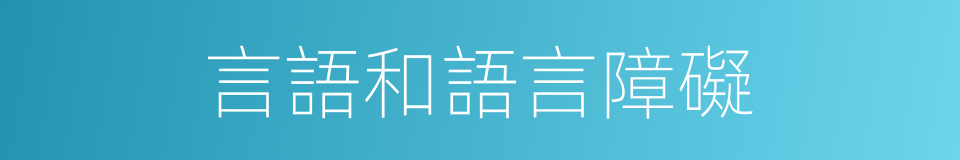 言語和語言障礙